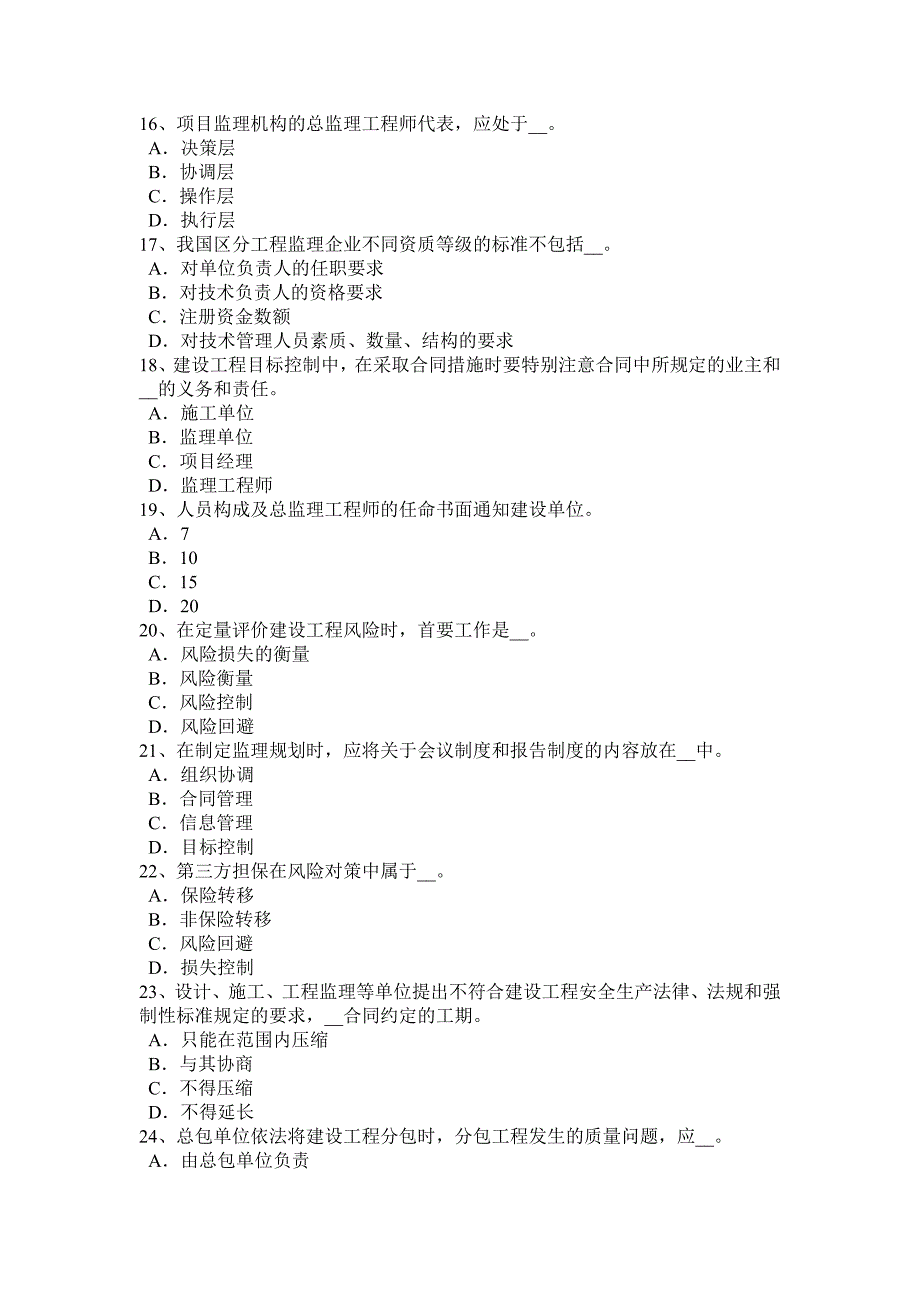 16、项目监理机构的总监理工程师代表，应处于__。
A．决策层
B．协调层
C．操作层
D．执行层
17、我国区分工程监理企业不同资质等级的标准不包括__。
A．对单位负责人的任职要求
B．对技术负责人的资格要求
C．注册资金数额
D．对技术管理人员素质、数量、结构的要求
18、建设工程目标控制中，在采取合同措施时要特别注意合同中所规定的业主和__的义务和责任。
A．施工单位
B．监理单位
C．项目经理
D．监理工程师
19、人员构成及总监理工程师的任命书面通知建设单位。
A．7
B．10
C．15
D．20
20、在定量评价建设工程风险时，首要工作是__。
A．风险损失的衡量
B．风险衡量
C．风险控制
D．风险回避
21、在制定监理规划时，应将关于会议制度和报告制度的内容放在__中。
A．组织协调
B．合同管理
C．信息管理
D．目标控制
22、第三方担保在风险对策中属于__。
A．保险转移
B．非保险转移
C．风险回避
D．损失控制
23、设计、施工、工程监理等单位提出不符合建设工程安全生产法律、法规和强制性标准规定的要求，__合同约定的工期。
A．只能在范围内压缩
B．与其协商
C．不得压缩
D．不得延长
24、总包单位依法将建设工程分包时，分包工程发生的质量问题，应__。
A．由总包单位负责